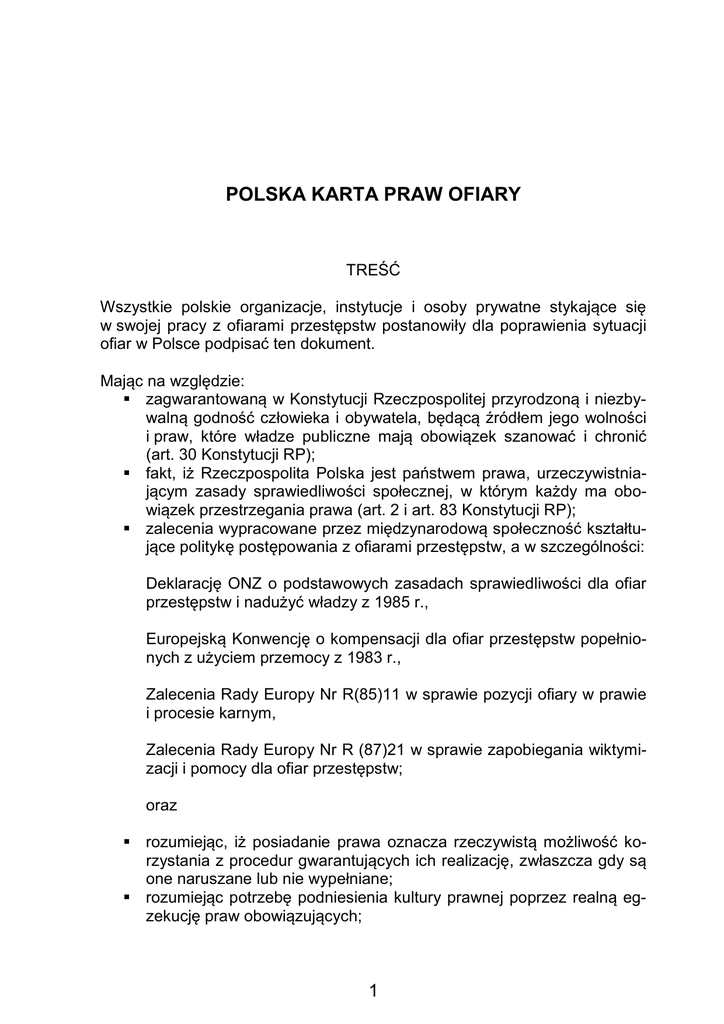 POLSKA KARTA PRAW OFIARY

TREŚĆ

Wszystkie polskie organizacje, instytucje i osoby prywatne stykające się w swojej pracy z ofiarami przestępstw postanowiły dla poprawienia sytuacji ofiar w Polsce podpisać ten dokument.

Mając na względzie:
▪ zagwarantowaną w Konstytucji Rzeczpospolitej przyrodzoną i niezbywalną godność człowieka i obywatela, będącą źródłem jego wolności i praw, które władze publiczne mają obowiązek szanować i chronić (art. 30 Konstytucji RP);
▪ fakt, iż Rzeczpospolita Polska jest państwem prawa, urzeczywistniającym zasady sprawiedliwości społecznej, w którym każdy ma obowiązek przestrzegania prawa (art. 2 i art. 83 Konstytucji RP);
▪ zalecenia wypracowane przez międzynarodową społeczność kształtujące politykę postępowania z ofiarami przestępstw, a w szczególności:

Deklarację ONZ o podstawowych zasadach sprawiedliwości dla ofiar przestępstw i nadużyć władzy z 1985 r.,

Europejską Konwencję o kompensacji dla ofiar przestępstw popełnionych z użyciem przemocy z 1983 r.,

Zalecenia Rady Europy Nr R(85)11 w sprawie pozycji ofiary w prawie i procesie karnym,

Zalecenia Rady Europy Nr R (87)21 w sprawie zapobiegania wiktymizacji i pomocy dla ofiar przestępstw;

oraz

▪ rozumiejąc, iż posiadanie prawa oznacza rzeczywistą możliwość korzystania z procedur gwarantujących ich realizację, zwłaszcza gdy są one naruszane lub nie wypełniane;
▪ rozumiejąc potrzebę podniesienia kultury prawnej poprzez realną egzekucję praw obowiązujących;

1